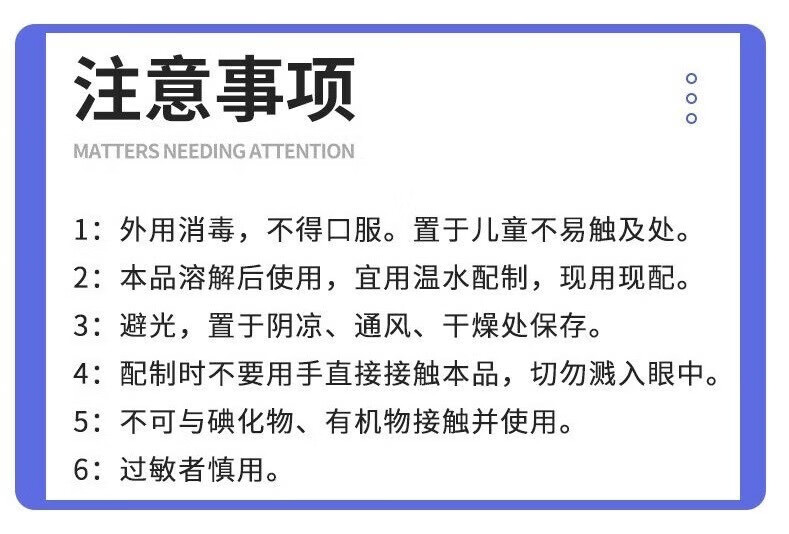 注意事项

MATTERS NEEDING ATTENTION

1：外用消毒，不得口服。置于儿童不易触及处。

2：本品溶解后使用，宜用温水配制，现用现配。

3：避光，置于阴凉、通风、干燥处保存。

4：配制时不要用手直接接触本品，切勿溅入眼中。

5：不可与碘化物、有机物接触并使用。

6：过敏者慎用。